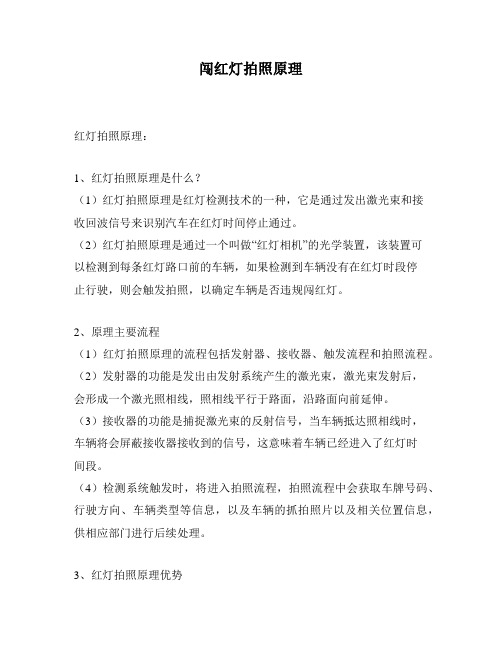 闯红灯拍照原理

红灯拍照原理：

1、红灯拍照原理是什么？

（1）红灯拍照原理是红灯检测技术的一种，它是通过发出激光束和接收回波信号来识别汽车在红灯时间停止通过。

（2）红灯拍照原理是通过一个叫做“红灯相机”的光学装置，该装置可以检测到每条红灯路口前的车辆，如果检测到车辆没有在红灯时段停止行驶，则会触发拍照，以确定车辆是否违规闯红灯。

2、原理主要流程

（1）红灯拍照原理的流程包括发射器、接收器、触发流程和拍照流程。

（2）发射器的功能是发出由发射系统产生的激光束，激光束发射后，会形成一个激光照相线，照相线平行于路面，沿路面向前延伸。

（3）接收器的功能是捕捉激光束的反射信号，当车辆抵达照相线时，车辆将会屏蔽接收器接收到的信号，这意味着车辆已经进入了红灯时间段。

（4）检测系统触发时，将进入拍照流程，拍照流程中会获取车牌号码、行驶方向、车辆类型等信息，以及车辆的抓拍照片以及相关位置信息，供相应部门进行后续处理。

3、红灯拍照原理优势